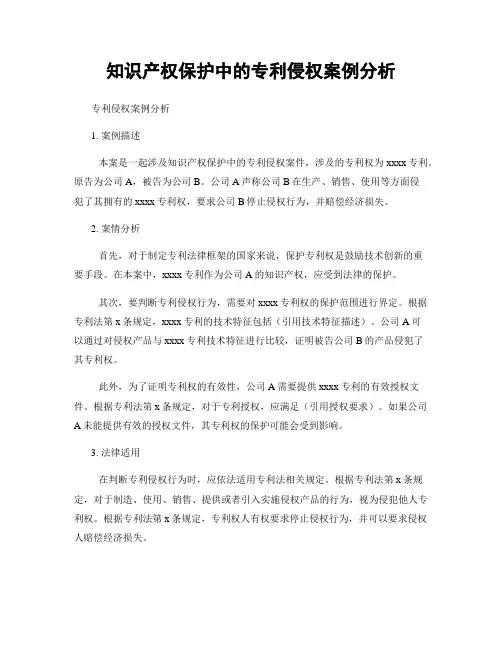 知识产权保护中的专利侵权案例分析

专利侵权案例分析

1. 案例描述

本案是一起涉及知识产权保护中的专利侵权案件，涉及的专利权为 xxxx 专利。原告为公司 A，被告为公司 B。公司 A 声称公司 B 在生产、销售、使用等方面侵犯了其拥有的 xxxx 专利权，要求公司 B 停止侵权行为，并赔偿经济损失。

2. 案情分析

首先，对于制定专利法律框架的国家来说，保护专利权是鼓励技术创新的重要手段。在本案中，xxxx 专利作为公司 A 的知识产权，应受到法律的保护。

其次，要判断专利侵权行为，需要对 xxxx 专利权的保护范围进行界定。根据专利法第 x 条规定，xxxx 专利的技术特征包括（引用技术特征描述）。公司 A 可以通过对侵权产品与 xxxx 专利技术特征进行比较，证明被告公司 B 的产品侵犯了其专利权。

此外，为了证明专利权的有效性，公司 A 需要提供 xxxx 专利的有效授权文件。根据专利法第 x 条规定，对于专利授权，应满足（引用授权要求）。如果公司 A 未能提供有效的授权文件，其专利权的保护可能会受到影响。

3. 法律适用

在判断专利侵权行为时，应依法适用专利法相关规定。根据专利法第 x 条规定，对于制造、使用、销售、提供或者引入实施侵权产品的行为，视为侵犯他人专利权。根据专利法第 x 条规定，专利权人有权要求停止侵权行为，并可以要求侵权人赔偿经济损失。